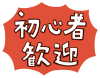 初心者
歓迎